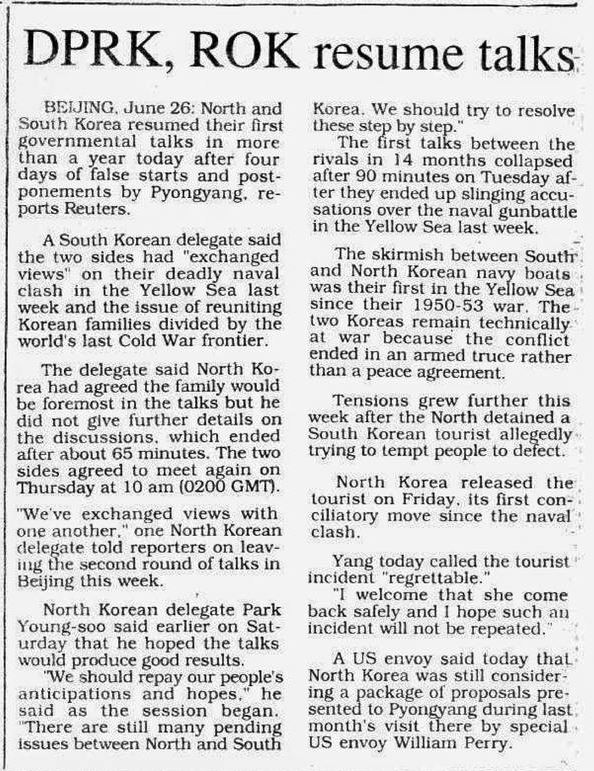 DPRK, ROK resume talks

BEIJING, June 26: North and South Korea resumed their first governmental talks in more than a year today after four days of false starts and postponements by Pyongyang, reports Reuters.

A South Korean delegate said the two sides had "exchanged views" on their deadly naval clash in the Yellow Sea last week and the issue of reuniting Korean families divided by the world's last Cold War frontier.

The delegate said North Korea had agreed the family would be foremost in the talks but he did not give further details on the discussions, which ended after about 65 minutes. The two sides agreed to meet again on Thursday at 10 am (0200 GMT).

"We've exchanged views with one another," one North Korean delegate told reporters on leaving the second round of talks in Beijing this week.

North Korean delegate Park Young-soo said earlier on Saturday that he hoped the talks would produce good results.

"We should repay our people's anticipations and hopes," he said as the session began. "There are still many pending issues between North and South Korea. We should try to resolve these step by step."

The first talks between the rivals in 14 months collapsed after 90 minutes on Tuesday after they ended up slinging accusations over the naval gunbattle in the Yellow Sea last week.

The skirmish between South and North Korean navy boats was their first in the Yellow Sea since their 1950-53 war. The two Koreas remain technically at war because the conflict ended in an armed truce rather than a peace agreement.

Tensions grew further this week after the North detained a South Korean tourist allegedly trying to tempt people to defect.

North Korea released the tourist on Friday, its first conciliatory move since the naval clash.

Yang today called the tourist incident "regrettable."

"I welcome that she come back safely and I hope such an incident will not be repeated."

A US envoy said today that North Korea was still considering a package of proposals presented to Pyongyang during last month's visit there by special US envoy William Perry.